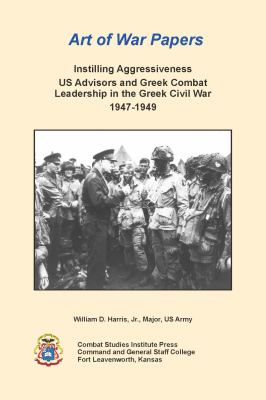 Art of War Papers

Instilling Aggressiveness
US Advisors and Greek Combat Leadership in the Greek Civil War
1947-1949

William D. Harris, Jr., Major, US Army

Combat Studies Institute Press
Command and General Staff College
Fort Leavenworth, Kansas